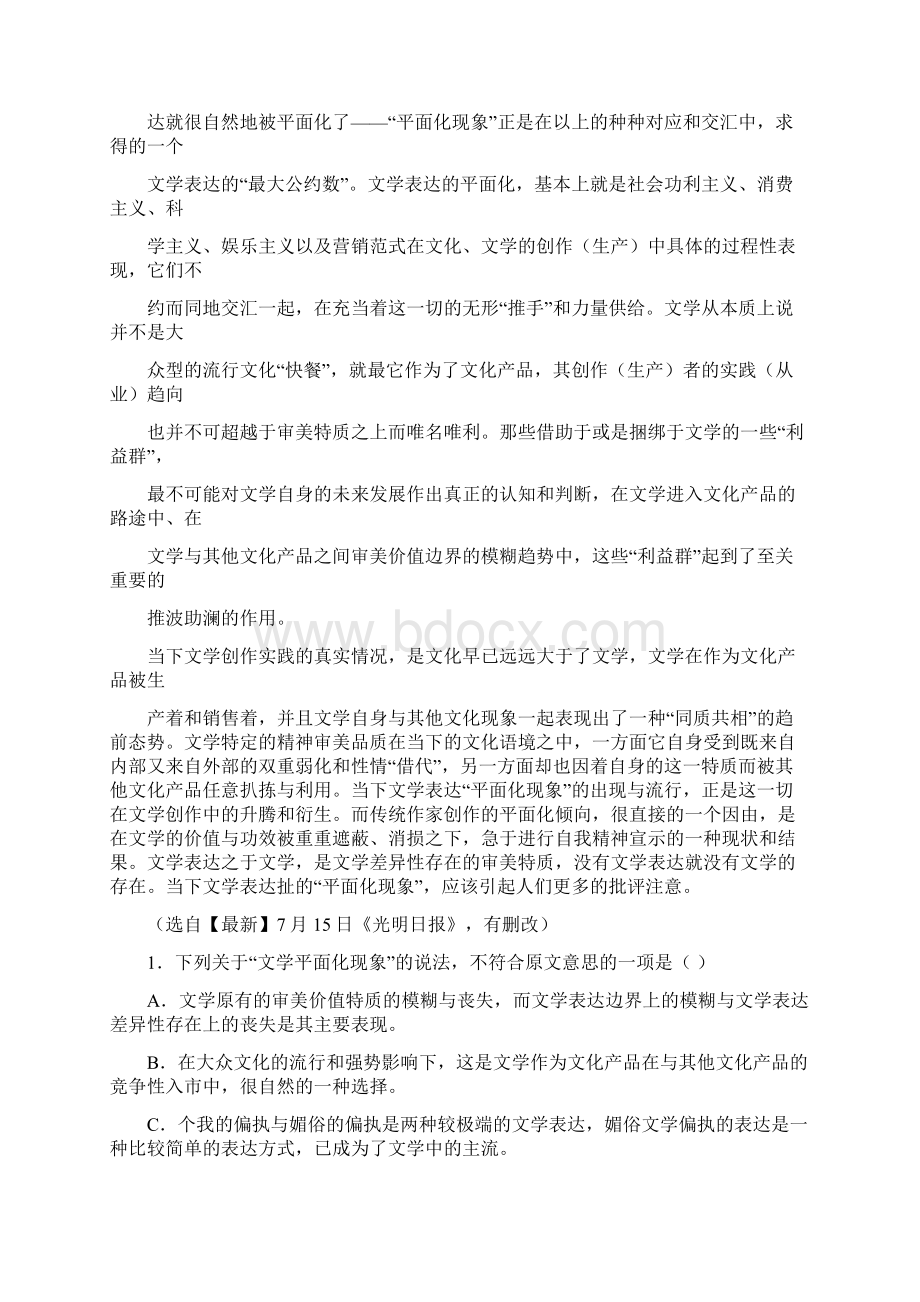 达就很自然地被平面化了——“平面化现象”正是在以上的种种对应和交汇中，求得的一个

文学表达的“最大公约数”。文学表达的平面化，基本上就是社会功利主义、消费主义、科

学主义、娱乐主义以及营销范式在文化、文学的创作（生产）中具体的过程性表现，它们不

约而同地交汇一起，在充当着这一切的无形“推手”和力量供给。文学从本质上说并不是大

众型的流行文化“快餐”，就最它作为了文化产品，其创作（生产）者的实践（从业）趋向

也并不可超越于审美特质之上而唯名唯利。那些借助于或是捆绑于文学的一些“利益群”，

最不可能对文学自身的未来发展作出真正的认知和判断，在文学进入文化产品的路途中、在

文学与其他文化产品之间审美价值边界的模糊趋势中，这些“利益群”起到了至关重要的

推波助澜的作用。

当下文学创作实践的真实情况，是文化早已远远大于了文学，文学在作为文化产品被生

产着和销售着，并且文学自身与其他文化现象一起表现出了一种“同质共相”的趋前态势。文学特定的精神审美品质在当下的文化语境之中，一方面它自身受到既来自内部又来自外部的双重弱化和性情“借代”，另一方面却也因着自身的这一特质而被其他文化产品任意扒拣与利用。当下文学表达“平面化现象”的出现与流行，正是这一切在文学创作中的升腾和衍生。而传统作家创作的平面化倾向，很直接的一个因由，是在文学的价值与功效被重重遮蔽、消损之下，急于进行自我精神宣示的一种现状和结果。文学表达之于文学，是文学差异性存在的审美特质，没有文学表达就没有文学的存在。当下文学表达扯的“平面化现象”，应该引起人们更多的批评注意。

（选自【最新】7 月 15 日《光明日报》，有删改）

1．下列关于“文学平面化现象”的说法，不符合原文意思的一项是（ ）

A．文学原有的审美价值特质的模糊与丧失，而文学表达边界上的模糊与文学表达差异性存在上的丧失是其主要表现。

B．在大众文化的流行和强势影响下，这是文学作为文化产品在与其他文化产品的竞争性入市中，很自然的一种选择。

C．个我的偏执与媚俗的偏执是两种较极端的文学表达，媚俗文学偏执的表达是一种比较简单的表达方式，已成为了文学中的主流。